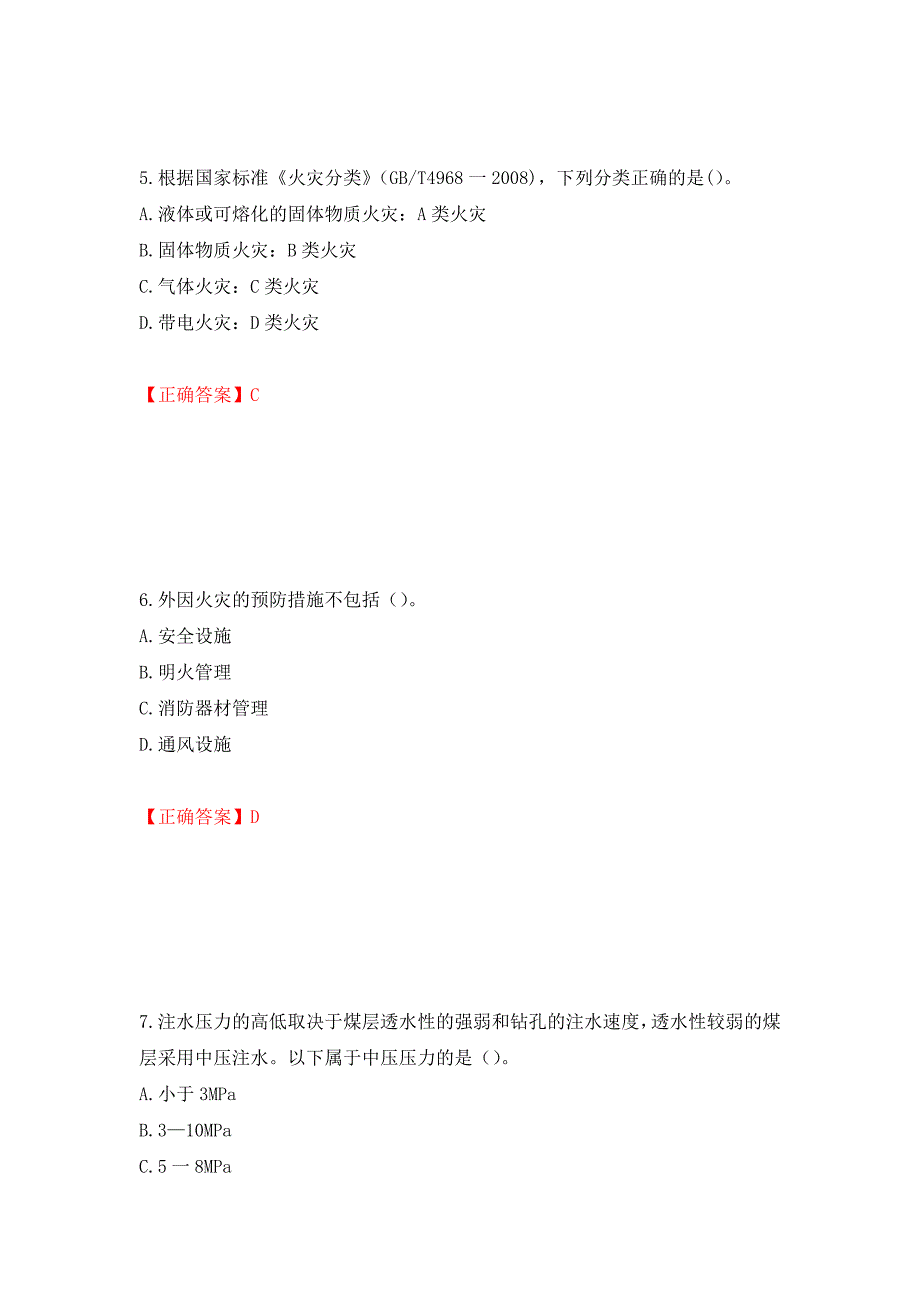 5.根据国家标准《火灾分类》(GB/T4968 一 2008)，下列分类正确的是()。

A.液体或可熔化的固体物质火灾：A 类火灾

B.固体物质火灾：B 类火灾

C.气体火灾：C 类火灾

D.带电火灾：D 类火灾

【正确答案】C

6.外因火灾的预防措施不包括（）。

A.安全设施

B.明火管理

C.消防器材管理

D.通风设施

【正确答案】D

7.注水压力的高低取决于煤层透水性的强弱和钻孔的注水速度，透水性较弱的煤层采用中压注水。以下属于中压压力的是（）。

A.小于 3MPa

B.3—10MPa

C.5 一 8MPa